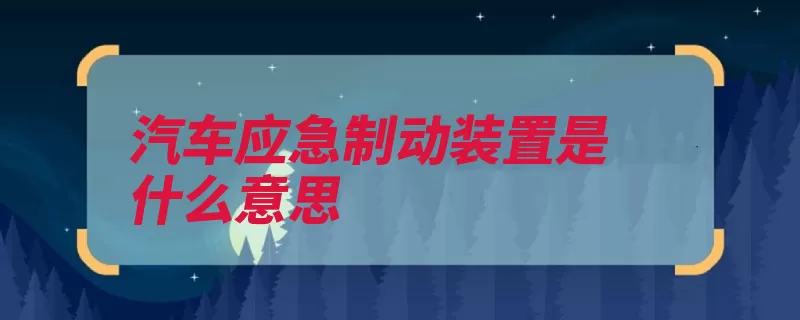 汽车应急制动装置是什么意思